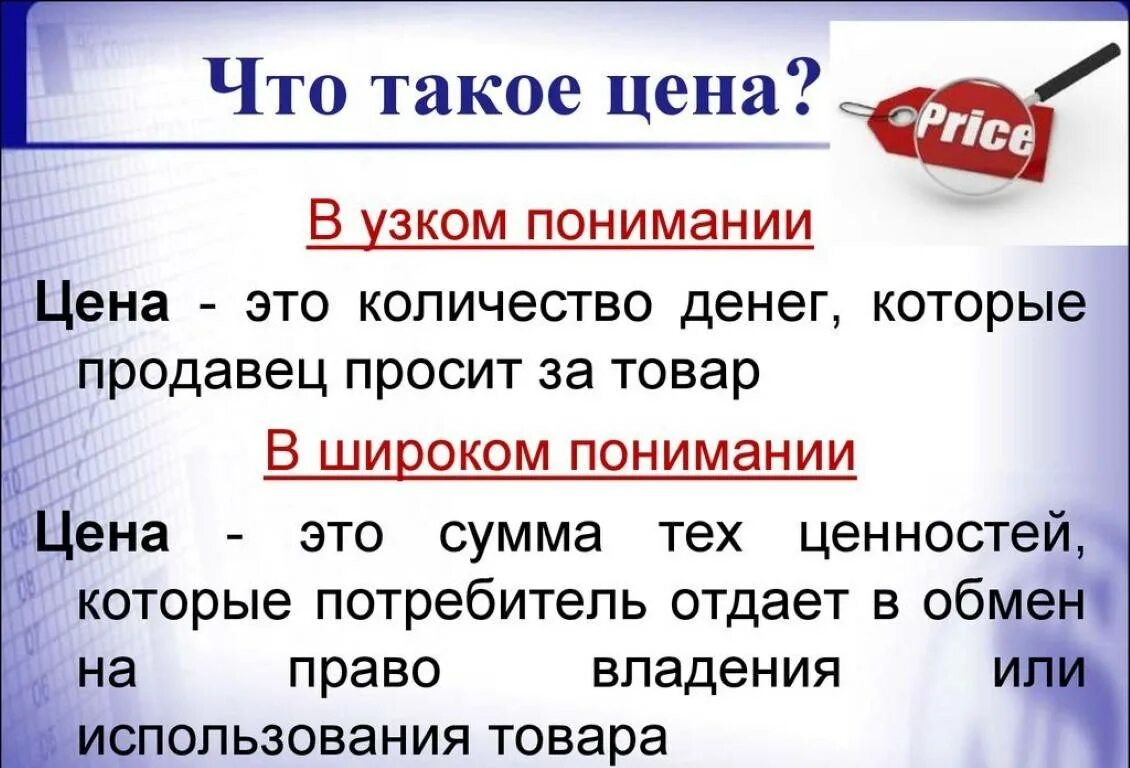 Что такое цена?

Price

В узком понимании

Цена - это количество денег, которые продавец просит за товар

В широком понимании

Цена - это сумма тех ценностей, которые потребитель отдает в обмен на право владения или использования товара